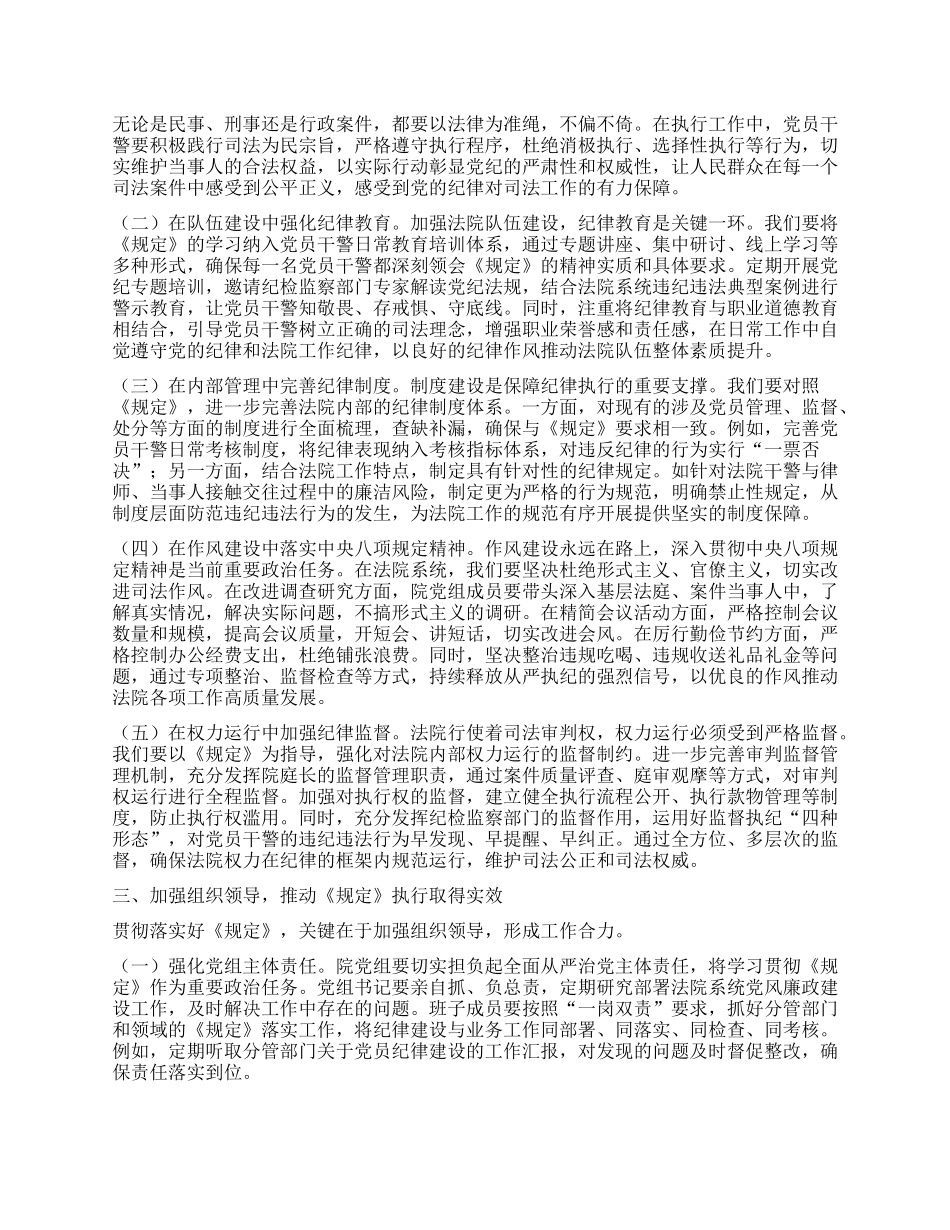 无论是民事、刑事还是行政案件，都要以法律为准绳，不偏不倚。在执行工作中，党员干警要积极践行司法为民宗旨，严格遵守执行程序，杜绝消极执行、选择性执行等行为，切实维护当事人的合法权益，以实际行动彰显党纪的严肃性和权威性，让人民群众在每一个司法案件中感受到公平正义，感受到党的纪律对司法工作的有力保障。

（二）在队伍建设中强化纪律教育。加强法院队伍建设，纪律教育是关键一环。我们要将《规定》的学习纳入党员干警日常教育培训体系，通过专题讲座、集中研讨、线上学习等多种形式，确保每一名党员干警都深刻领会《规定》的精神实质和具体要求。定期开展党纪专题培训，邀请纪检监察部门专家解读党纪法规，结合法院系统违纪违法典型案例进行警示教育，让党员干警知敬畏、存戒惧、守底线。同时，注重将纪律教育与职业道德教育相结合，引导党员干警树立正确的司法理念，增强职业荣誉感和责任感，在日常工作中自觉遵守党的纪律和法院工作纪律，以良好的纪律作风推动法院队伍整体素质提升。

（三）在内部管理中完善纪律制度。制度建设是保障纪律执行的重要支撑。我们要对照《规定》，进一步完善法院内部的纪律制度体系。一方面，对现有的涉及党员管理、监督、处分等方面的制度进行全面梳理，查缺补漏，确保与《规定》要求相一致。例如，完善党员干警日常考核制度，将纪律表现纳入考核指标体系，对违反纪律的行为实行“一票否决”；另一方面，结合法院工作特点，制定具有针对性的纪律规定。如针对法院干警与律师、当事人接触交往过程中的廉洁风险，制定更为严格的行为规范，明确禁止性规定，从制度层面防范违纪违法行为的发生，为法院工作的规范有序开展提供坚实的制度保障。

（四）在作风建设中落实中央八项规定精神。作风建设永远在路上，深入贯彻中央八项规定精神是当前重要政治任务。在法院系统，我们要坚决杜绝形式主义、官僚主义，切实改进司法作风。在改进调查研究方面，院党组成员要带头深入基层法庭、案件当事人中，了解真实情况，解决实际问题，不搞形式主义的调研。在精简会议活动方面，严格控制会议数量和规模，提高会议质量，开短会、讲短话，切实改进会风。在厉行勤俭节约方面，严格控制办公经费支出，杜绝铺张浪费。同时，坚决整治违规吃喝、违规收送礼品礼金等问题，通过专项整治、监督检查等方式，持续释放从严执纪的强烈信号，以优良的作风推动法院各项工作高质量发展。

（五）在权力运行中加强纪律监督。法院行使着司法审判权，权力运行必须受到严格监督。我们要以《规定》为指导，强化对法院内部权力运行的监督制约。进一步完善审判监督管理机制，充分发挥院庭长的监督管理职责，通过案件质量评查、庭审观摩等方式，对审判权运行进行全程监督。加强对执行权的监督，建立健全执行流程公开、执行款物管理等制度，防止执行权滥用。同时，充分发挥纪检监察部门的监督作用，运用好监督执纪“四种形态”，对党员干警的违纪违法行为早发现、早提醒、早纠正。通过全方位、多层次的监督，确保法院权力在纪律的框架内规范运行，维护司法公正和司法权威。

三、加强组织领导，推动《规定》执行取得实效

贯彻落实好《规定》，关键在于加强组织领导，形成工作合力。

（一）强化党组主体责任。院党组要切实担负起全面从严治党主体责任，将学习贯彻《规定》作为重要政治任务。党组书记要亲自抓、负总责，定期研究部署法院系统党风廉政建设工作，及时解决工作中存在的问题。班子成员要按照“一岗双责”要求，抓好分管部门和领域的《规定》落实工作，将纪律建设与业务工作同部署、同落实、同检查、同考核。例如，定期听取分管部门关于党员纪律建设的工作汇报，对发现的问题及时督促整改，确保责任落实到位。